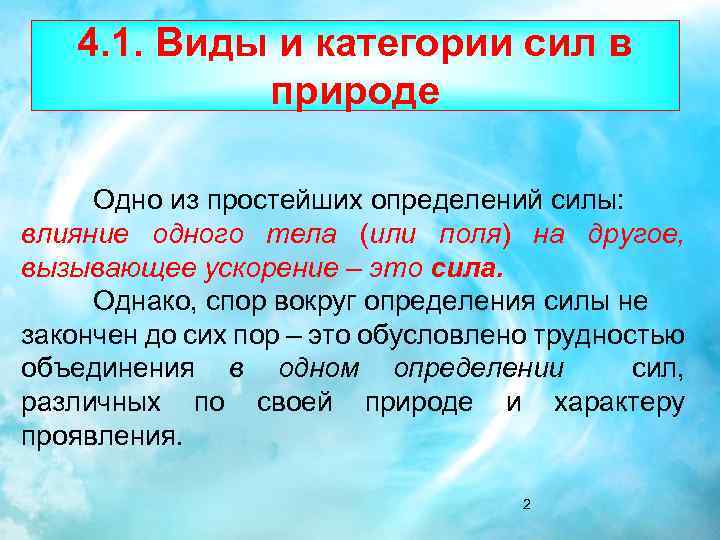 4.1. Виды и категории сил в природе

Одно из простейших определений силы: влияние одного тела (или поля) на другое, вызывающее ускорение – это сила.

Однако, спор вокруг определения силы не закончен до сих пор – это обусловлено трудностью объединения в одном определении сил, различных по своей природе и характеру проявления.

2